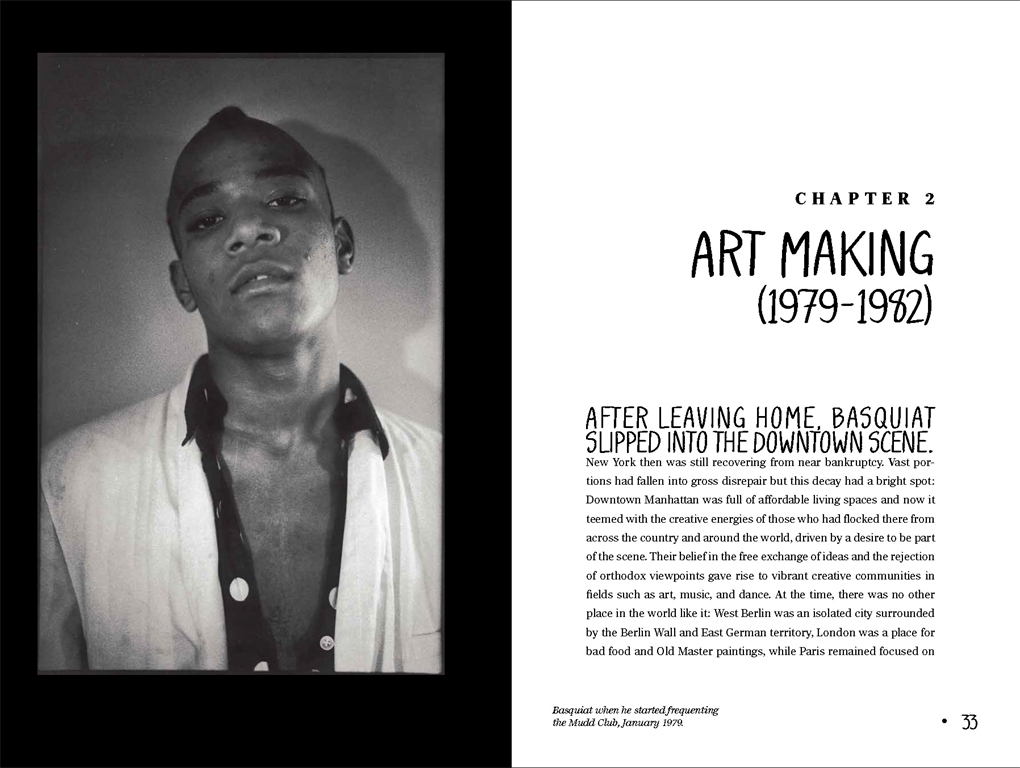 CHAPTER 2

ART MAKING
(1979-1982)

AFTER LEAVING HOME, BASQUIAT SLIPPED INTO THE DOWNTOWN SCENE.
New York then was still recovering from near bankruptcy. Vast portions had fallen into gross disrepair but this decay had a bright spot: Downtown Manhattan was full of affordable living spaces and now it teemed with the creative energies of those who had flocked there from across the country and around the world, driven by a desire to be part of the scene. Their belief in the free exchange of ideas and the rejection of orthodox viewpoints gave rise to vibrant creative communities in fields such as art, music, and dance. At the time, there was no other place in the world like it: West Berlin was an isolated city surrounded by the Berlin Wall and East German territory, London was a place for bad food and Old Master paintings, while Paris remained focused on

Basquiat when he started frequenting the Mudd Club, January 1979.

• 33